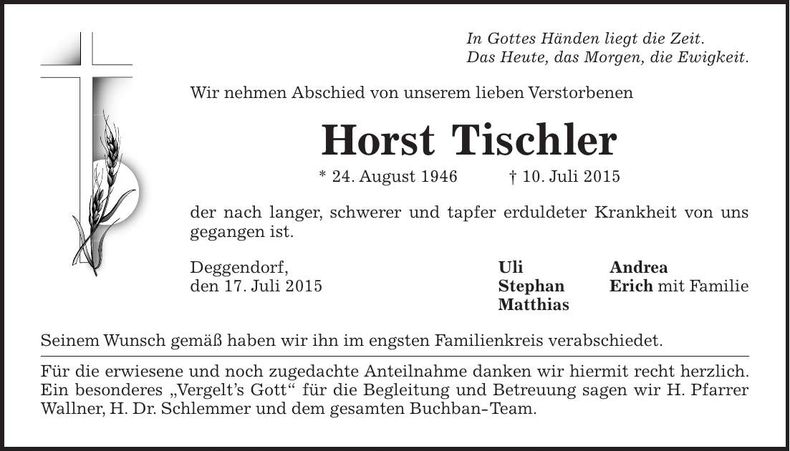 In Gottes Händen liegt die Zeit.
Das Heute, das Morgen, die Ewigkeit.

Wir nehmen Abschied von unserem lieben Verstorbenen

Horst Tischler

* 24. August 1946 † 10. Juli 2015

der nach langer, schwerer und tapfer erduldeter Krankheit von uns gegangen ist.

Deggendorf,
den 17. Juli 2015

Uli
Stephan
Matthias

Andrea
Erich mit Familie

Seinem Wunsch gemäß haben wir ihn im engsten Familienkreis verabschiedet.

Für die erwiesene und noch zugedachte Anteilnahme danken wir hiermit recht herzlich. Ein besonderes „Vergelt's Gott" für die Begleitung und Betreuung sagen wir H. Pfarrer Wallner, H. Dr. Schlemmer und dem gesamten Buchban-Team.